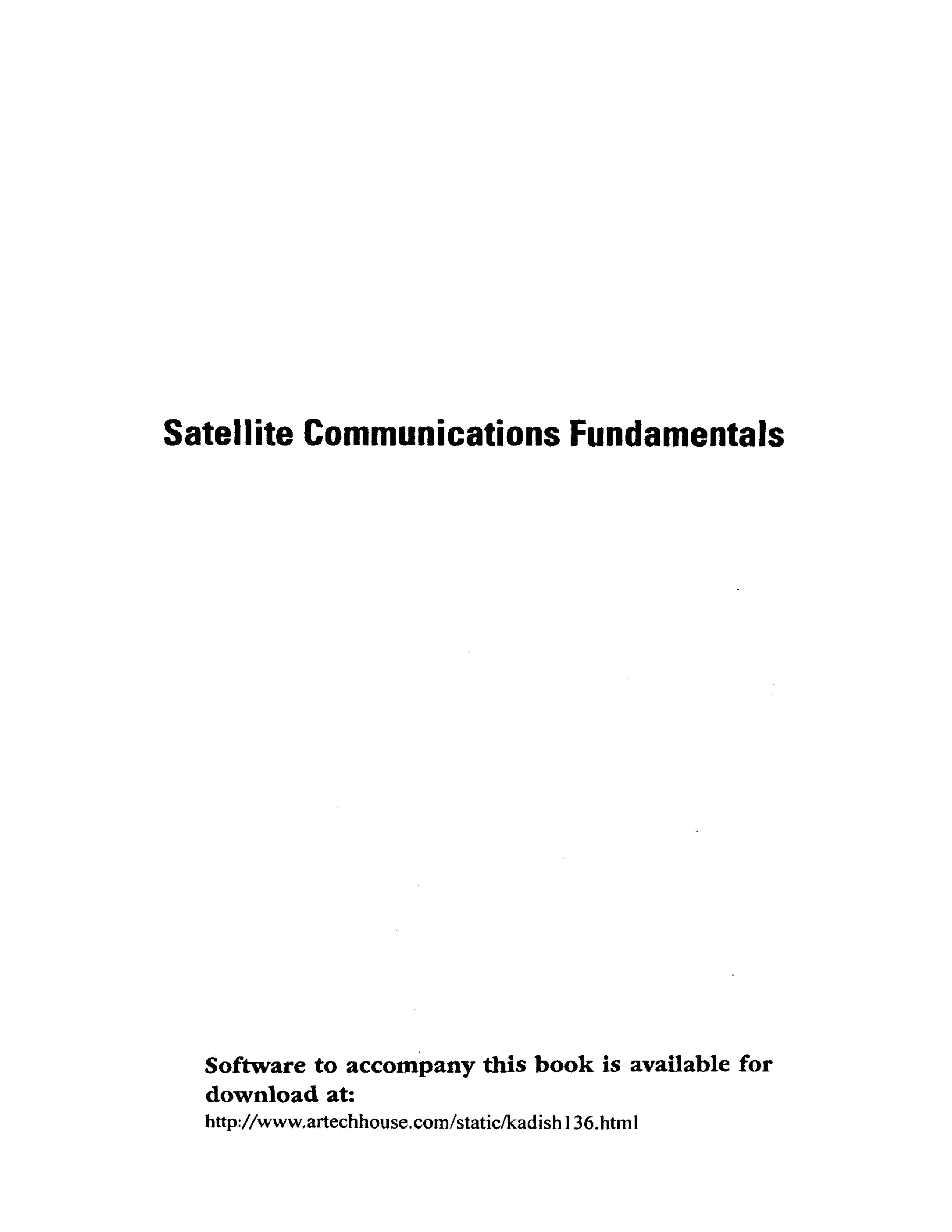 Satellite Communications Fundamentals

Software to accompany this book is available for download at:

http://www.artechhouse.com/static/kadish136.html